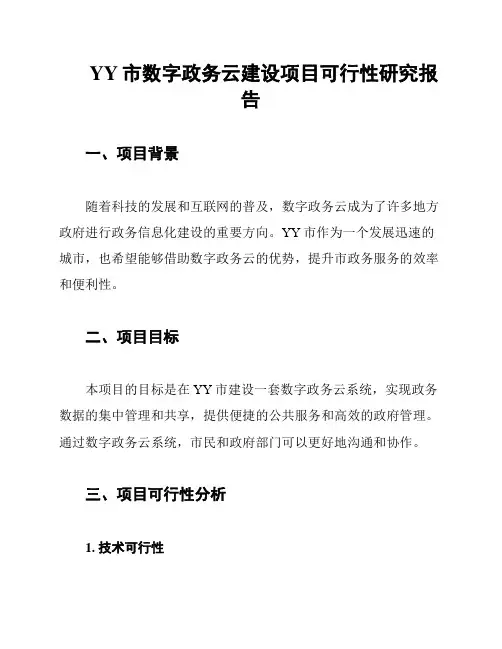 YY 市数字政务云建设项目可行性研究报告

一、项目背景

随着科技的发展和互联网的普及，数字政务云成为了许多地方政府进行政务信息化建设的重要方向。YY 市作为一个发展迅速的城市，也希望能够借助数字政务云的优势，提升市政务服务的效率和便利性。

二、项目目标

本项目的目标是在 YY 市建设一套数字政务云系统，实现政务数据的集中管理和共享，提供便捷的公共服务和高效的政府管理。通过数字政务云系统，市民和政府部门可以更好地沟通和协作。

三、项目可行性分析

1. 技术可行性